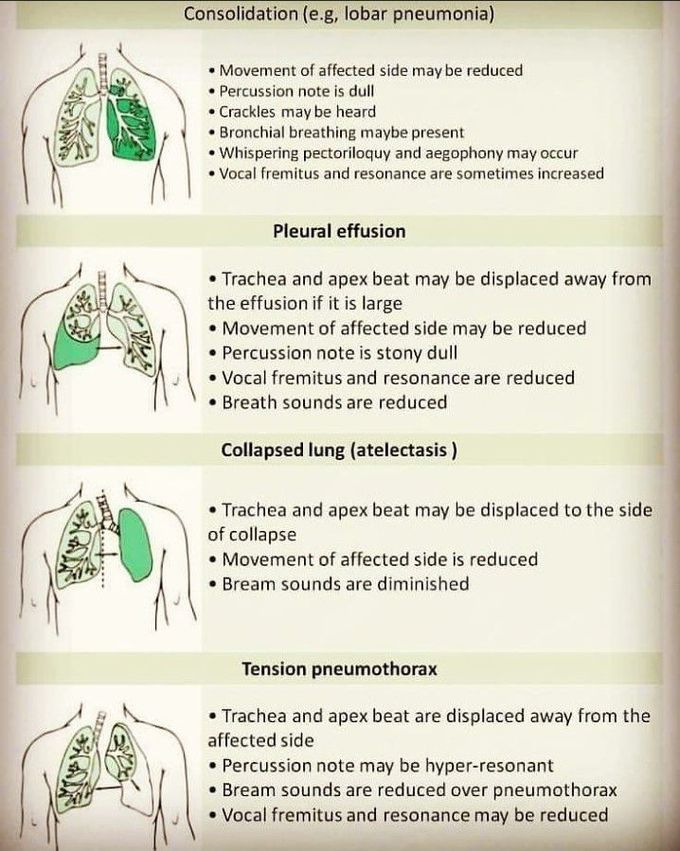 Consolidation (e.g, lobar pneumonia)

• Movement of affected side may be reduced
• Percussion note is dull
• Crackles may be heard
• Bronchial breathing maybe present
• Whispering pectoriloquy and aegophony may occur
• Vocal fremitus and resonance are sometimes increased

Pleural effusion

• Trachea and apex beat may be displaced away from the effusion if it is large
• Movement of affected side may be reduced
• Percussion note is stony dull
• Vocal fremitus and resonance are reduced
• Breath sounds are reduced

Collapsed lung (atelectasis )

• Trachea and apex beat may be displaced to the side of collapse
• Movement of affected side is reduced
• Bream sounds are diminished

Tension pneumothorax

• Trachea and apex beat are displaced away from the affected side
• Percussion note may be hyper-resonant
• Bream sounds are reduced over pneumothorax
• Vocal fremitus and resonance may be reduced